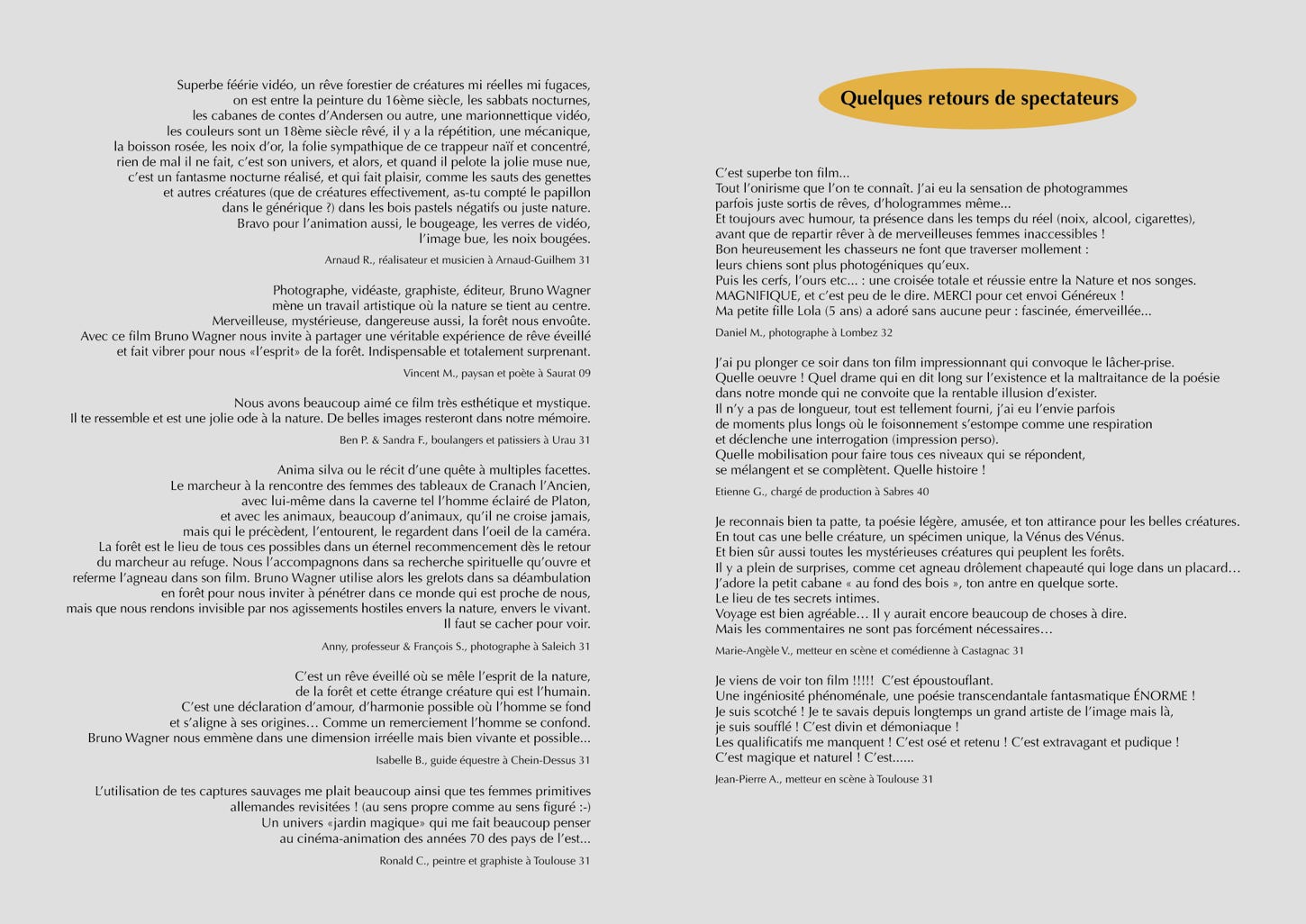 Superbe féérie vidéo, un rêve forestier de créatures mi réelles mi fugaces, on est entre la peinture du 16ème siècle, les sabbats nocturnes, les cabanes de contes d'Andersen ou autre, une marionnettique vidéo, les couleurs sont un 18ème siècle rêvé, il y a la répétition, une mécanique, la boisson rosée, les noix d'or, la folie sympathique de ce trappeur naïf et concentré, rien de mal il ne fait, c'est son univers, et alors, et quand il pelote la jolie muse nue, c'est un fantasme nocturne réalisé, et qui fait plaisir, comme les sauts des genettes et autres créatures (que de créatures effectivement, as-tu compté le papillon dans le générique ?) dans les bois pastels négatifs ou juste nature. Bravo pour l'animation aussi, le bougeage, les verres de vidéo, l'image bue, les noix bougées.

Arnaud R., réalisateur et musicien à Arnaud-Guilhem 31

Photographe, vidéaste, graphiste, éditeur, Bruno Wagner mène un travail artistique où la nature se tient au centre. Merveilleuse, mystérieuse, dangereuse aussi, la forêt nous envoûte. Avec ce film Bruno Wagner nous invite à partager une véritable expérience de rêve éveillé et fait vibrer pour nous «l'esprit» de la forêt. Indispensable et totalement surprenant.

Vincent M., paysan et poète à Saurat 09

Nous avons beaucoup aimé ce film très esthétique et mystique. Il te ressemble et est une jolie ode à la nature. De belles images resteront dans notre mémoire.

Ben P. & Sandra F., boulangers et patissiers à Urau 31

Anima silva ou le récit d'une quête à multiples facettes. Le marcheur à la rencontre des femmes des tableaux de Cranach l'Ancien, avec lui-même dans la caverne tel l'homme éclairé de Platon, et avec les animaux, beaucoup d'animaux, qu'il ne croise jamais, mais qui le précèdent, l'entourent, le regardent dans l'oeil de la caméra. La forêt est le lieu de tous ces possibles dans un éternel recommencement dès le retour du marcheur au refuge. Nous l'accompagnons dans sa recherche spirituelle qu'ouvre et referme l'agneau dans son film. Bruno Wagner utilise alors les grelots dans sa déambulation en forêt pour nous inviter à pénétrer dans ce monde qui est proche de nous, mais que nous rendons invisible par nos agissements hostiles envers la nature, envers le vivant. Il faut se cacher pour voir.

Anny, professeur & François S., photographe à Saleich 31

C'est un rêve éveillé où se mêle l'esprit de la nature, de la forêt et cette étrange créature qui est l'humain. C'est une déclaration d'amour, d'harmonie possible où l'homme se fond et s'aligne à ses origines… Comme un remerciement l'homme se confond. Bruno Wagner nous emmène dans une dimension irréelle mais bien vivante et possible...

Isabelle B., guide équestre à Chein-Dessus 31

L'utilisation de tes captures sauvages me plait beaucoup ainsi que tes femmes primitives allemandes revisitées ! (au sens propre comme au sens figuré :-) Un univers «jardin magique» qui me fait beaucoup penser au cinéma-animation des années 70 des pays de l'est...

Ronald C., peintre et graphiste à Toulouse 31

Quelques retours de spectateurs

C'est superbe ton film...
Tout l'onirisme que l'on te connaît. J'ai eu la sensation de photogrammes parfois juste sortis de rêves, d'hologrammes même...
Et toujours avec humour, ta présence dans les temps du réel (noix, alcool, cigarettes), avant que de repartir rêver à de merveilleuses femmes inaccessibles !
Bon heureusement les chasseurs ne font que traverser mollement : leurs chiens sont plus photogéniques qu'eux.
Puis les cerfs, l'ours etc... : une croisée totale et réussie entre la Nature et nos songes.
MAGNIFIQUE, et c'est peu de le dire. MERCI pour cet envoi Généreux !
Ma petite fille Lola (5 ans) a adoré sans aucune peur : fascinée, émerveillée...

Daniel M., photographe à Lombez 32

J'ai pu plonger ce soir dans ton film impressionnant qui convoque le lâcher-prise.
Quelle oeuvre ! Quel drame qui en dit long sur l'existence et la maltraitance de la poésie dans notre monde qui ne convoite que la rentable illusion d'exister.
Il n'y a pas de longueur, tout est tellement fourni, j'ai eu l'envie parfois de moments plus longs où le foisonnement s'estompe comme une respiration et déclenche une interrogation (impression perso).
Quelle mobilisation pour faire tous ces niveaux qui se répondent, se mélangent et se complètent. Quelle histoire !

Etienne G., chargé de production à Sabres 40

Je reconnais bien ta patte, ta poésie légère, amusée, et ton attirance pour les belles créatures.
En tout cas une belle créature, un spécimen unique, la Vénus des Vénus.
Et bien sûr aussi toutes les mystérieuses créatures qui peuplent les forêts.
Il y a plein de surprises, comme cet agneau drôlement chapeauté qui loge dans un placard…
J'adore la petit cabane « au fond des bois », ton antre en quelque sorte.
Le lieu de tes secrets intimes.
Voyage est bien agréable… Il y aurait encore beaucoup de choses à dire.
Mais les commentaires ne sont pas forcément nécessaires…

Marie-Angèle V., metteur en scène et comédienne à Castagnac 31

Je viens de voir ton film !!!!! C'est époustouflant.
Une ingéniosité phénoménale, une poésie transcendantale fantasmatique ÉNORME !
Je suis scotché ! Je te savais depuis longtemps un grand artiste de l'image mais là, je suis soufflé ! C'est divin et démoniaque !
Les qualificatifs me manquent ! C'est osé et retenu ! C'est extravagant et pudique !
C'est magique et naturel ! C'est......

Jean-Pierre A., metteur en scène à Toulouse 31